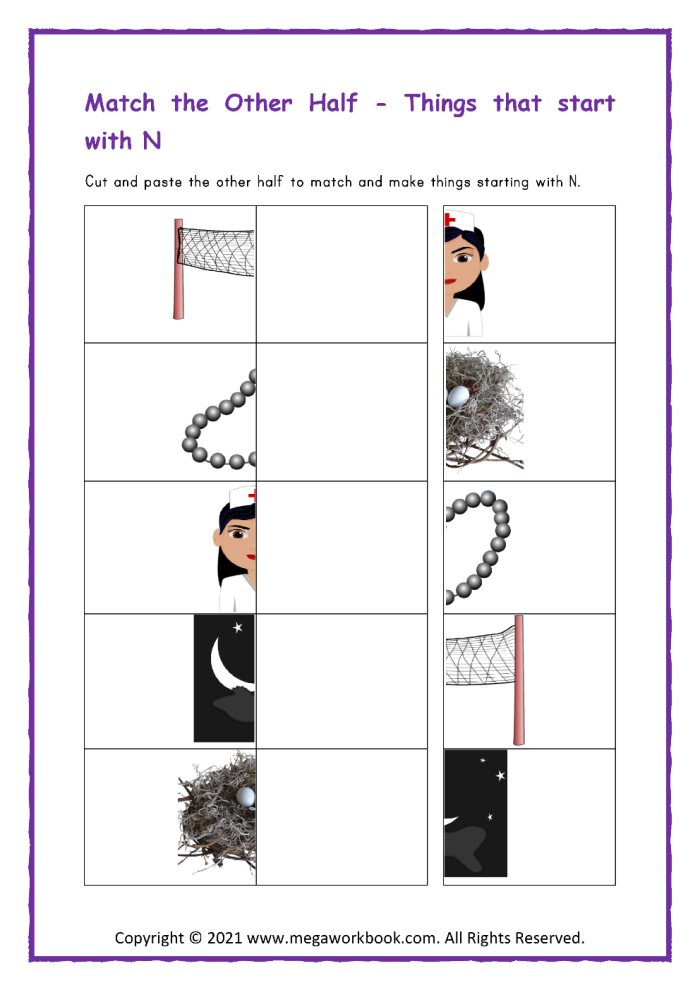 Match the Other Half - Things that start with N

Cut and paste the other half to match and make things starting with N.

Copyright © 2021 www.megaworkbook.com. All Rights Reserved.